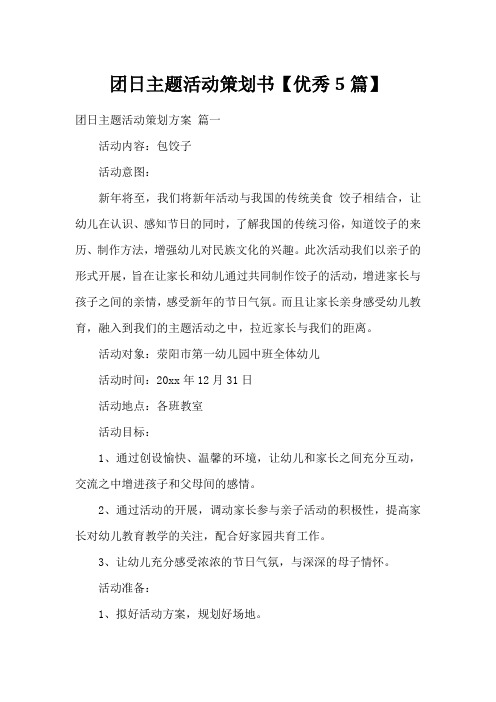 团日主题活动策划书【优秀 5 篇】

团日主题活动策划方案 篇一

活动内容：包饺子

活动意图：

新年将至，我们将新年活动与我国的传统美食 饺子相结合，让幼儿在认识、感知节日的同时，了解我国的传统习俗，知道饺子的来历、制作方法，增强幼儿对民族文化的兴趣。此次活动我们以亲子的形式开展，旨在让家长和幼儿通过共同制作饺子的活动，增进家长与孩子之间的亲情，感受新年的节日气氛。而且让家长亲身感受幼儿教育，融入到我们的主题活动之中，拉近家长与我们的距离。

活动对象：荥阳市第一幼儿园中班全体幼儿

活动时间：20xx 年 12 月 31 日

活动地点：各班教室

活动目标：

1、通过创设愉快、温馨的环境，让幼儿和家长之间充分互动，交流之中增进孩子和父母间的感情。

2、通过活动的开展，调动家长参与亲子活动的积极性，提高家长对幼儿教育教学的关注，配合好家园共育工作。

3、让幼儿充分感受浓浓的节日气氛，与深深的母子情怀。

活动准备：

1、拟好活动方案，规划好场地。